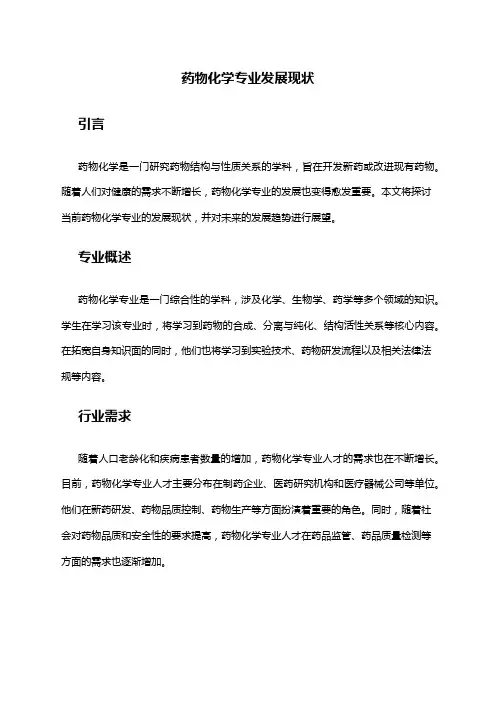 药物化学专业发展现状

引言

药物化学是一门研究药物结构与性质关系的学科，旨在开发新药或改进现有药物。随着人们对健康的需求不断增长，药物化学专业的发展也变得愈发重要。本文将探讨当前药物化学专业的发展现状，并对未来的发展趋势进行展望。

专业概述

药物化学专业是一门综合性的学科，涉及化学、生物学、药学等多个领域的知识。学生在学习该专业时，将学习到药物的合成、分离与纯化、结构活性关系等核心内容。在拓宽自身知识面的同时，他们也将学习到实验技术、药物研发流程以及相关法律法规等内容。

行业需求

随着人口老龄化和疾病患者数量的增加，药物化学专业人才的需求也在不断增长。目前，药物化学专业人才主要分布在制药企业、医药研究机构和医疗器械公司等单位。他们在新药研发、药物品质控制、药物生产等方面扮演着重要的角色。同时，随着社会对药物品质和安全性的要求提高，药物化学专业人才在药品监管、药品质量检测等方面的需求也逐渐增加。